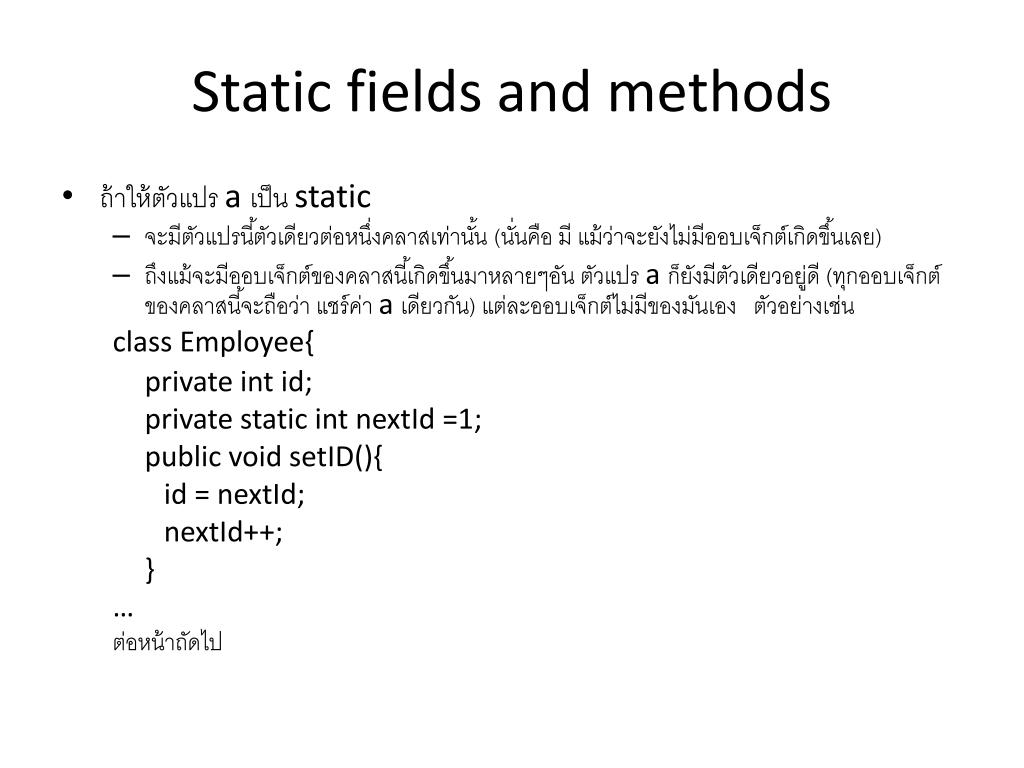 Static fields and methods

• ถ้าให้ตัวแปร a เป็น static
– จะมีตัวแปรนี้ตัวเดียวต่อหนึ่งคลาสเท่านั้น (นั่นคือ มี แม้ว่าจะยังไม่มีออบเจ็กต์เกิดขึ้นเลย)
– ถึงแม้จะมีออบเจ็กต์ของคลาสนี้เกิดขึ้นมาหลายๆอัน ตัวแปร a ก็ยังมีตัวเดียวอยู่ดี (ทุกออบเจ็กต์ของคลาสนี้จะถือว่า แชร์ค่า a เดียวกัน) แต่ละออบเจ็กต์ไม่มีของมันเอง ตัวอย่างเช่น

class Employee{
private int id;
private static int nextId =1;
public void setID(){
id = nextId;
nextId++;
}
…
ต่อหน้าถัดไป